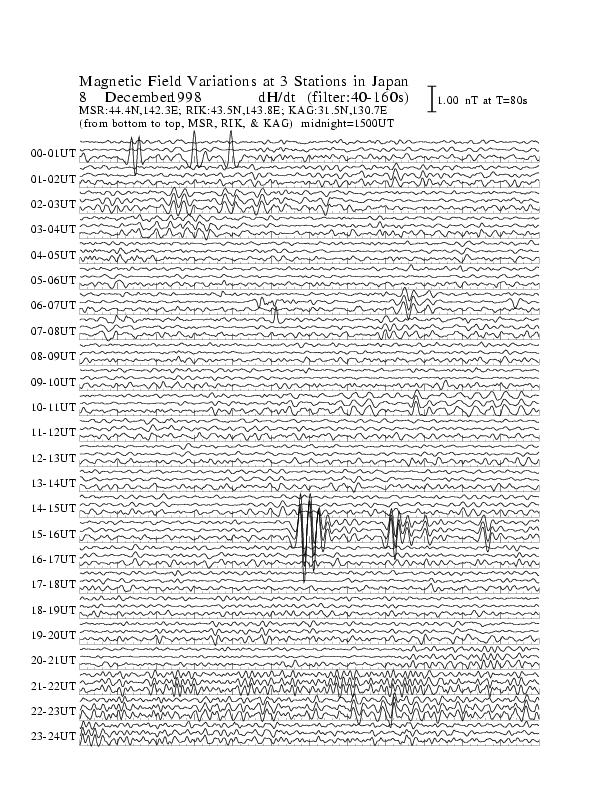 Magnetic Field Variations at 3 Stations in Japan
8 December1998 dH/dt (filter:40-160s)
1.00 nT at T=80s
MSR:44.4N,142.3E; RIK:43.5N,143.8E; KAG:31.5N,130.7E
(from bottom to top, MSR, RIK, & KAG) midnight=1500UT

00-01UT
01-02UT
02-03UT
03-04UT
04-05UT
05-06UT
06-07UT
07-08UT
08-09UT
09-10UT
10-11UT
11-12UT
12-13UT
13-14UT
14-15UT
15-16UT
16-17UT
17-18UT
18-19UT
19-20UT
20-21UT
21-22UT
22-23UT
23-24UT